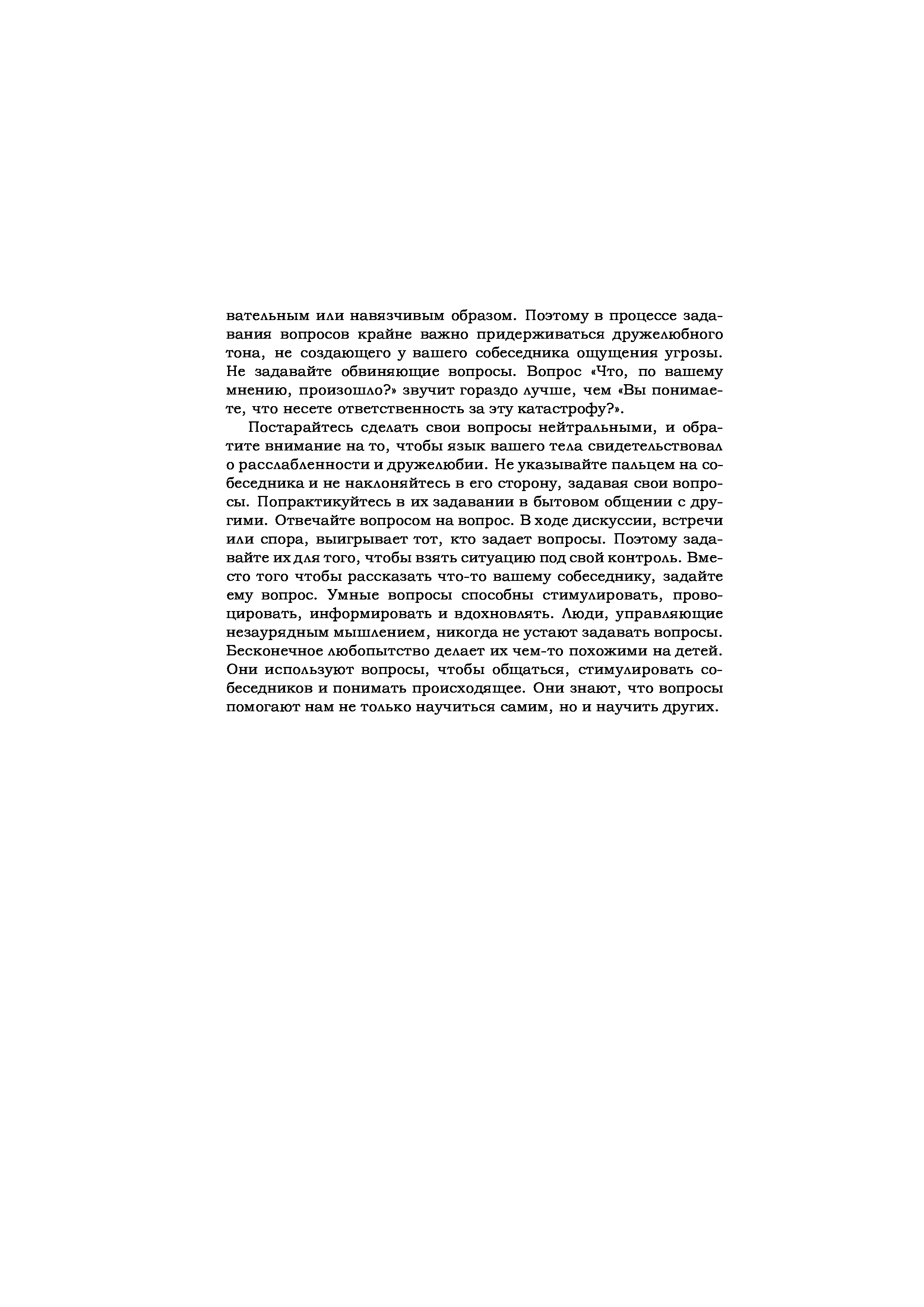 вательным или навязчивым образом. Поэтому в процессе задавания вопросов крайне важно придерживаться дружелюбного тона, не создающего у вашего собеседника ощущения угрозы. Не задавайте обвиняющие вопросы. Вопрос «Что, по вашему мнению, произошло?» звучит гораздо лучше, чем «Вы понимаете, что несете ответственность за эту катастрофу?».

Постарайтесь сделать свои вопросы нейтральными, и обратите внимание на то, чтобы язык вашего тела свидетельствовал о расслабленности и дружелюбии. Не указывайте пальцем на собеседника и не наклоняйтесь в его сторону, задавая свои вопросы. Попрактикуйтесь в их задавании в бытовом общении с другими. Отвечайте вопросом на вопрос. В ходе дискуссии, встречи или спора, выигрывает тот, кто задает вопросы. Поэтому задавайте их для того, чтобы взять ситуацию под свой контроль. Вместо того чтобы рассказать что-то вашему собеседнику, задайте ему вопрос. Умные вопросы способны стимулировать, провоцировать, информировать и вдохновлять. Люди, управляющие незаурядным мышлением, никогда не устают задавать вопросы. Бесконечное любопытство делает их чем-то похожими на детей. Они используют вопросы, чтобы общаться, стимулировать собеседников и понимать происходящее. Они знают, что вопросы помогают нам не только научиться самим, но и научить других.